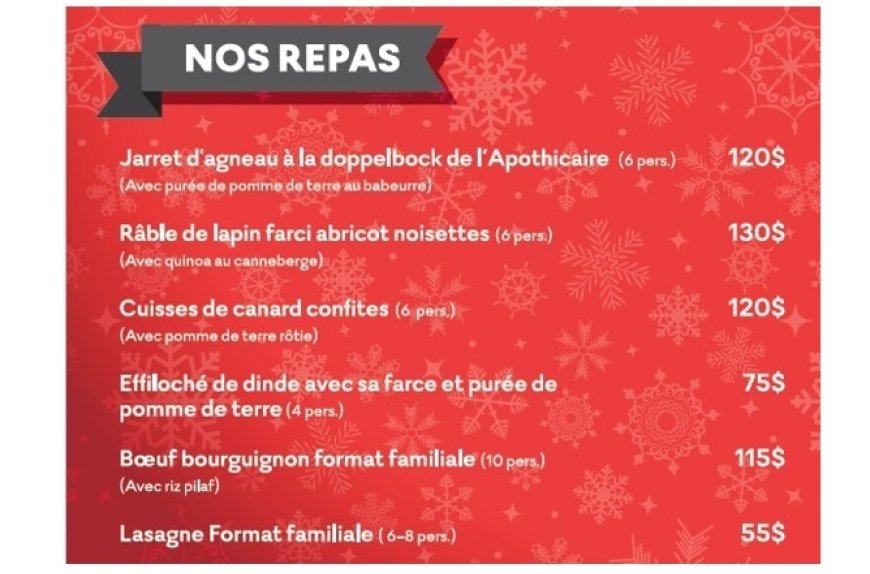 NOS REPAS

Jarret d'agneau à la doppelbock de l'Apothicaire (6 pers.) 120$
(Avec purée de pomme de terre au babeurre)

Râble de lapin farci abricot noisettes (6 pers.) 130$
(Avec quinoa au canneberge)

Cuisses de canard confites (6 pers.) 120$
(Avec pomme de terre rôtie)

Effiloché de dinde avec sa farce et purée de pomme de terre (4 pers.) 75$

Bœuf bourguignon format familiale (10 pers.) 115$
(Avec riz pilaf)

Lasagne Format familiale (6-8 pers.) 55$